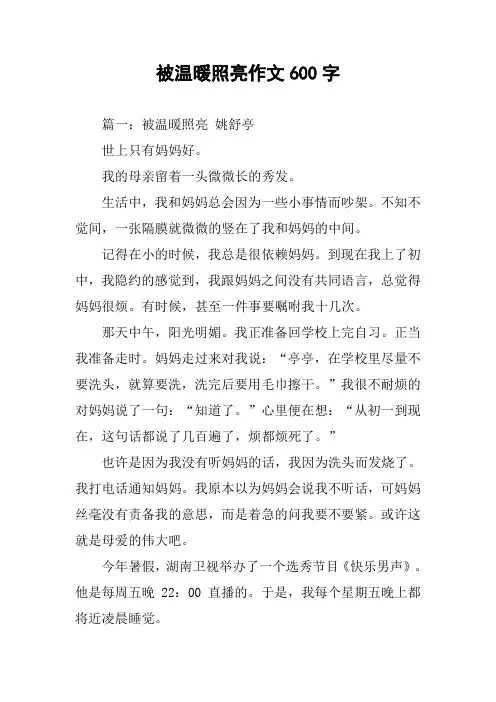 被温暖照亮作文 600 字

篇一：被温暖照亮 姚舒亭

世上只有妈妈好。

我的母亲留着一头微微长的秀发。

生活中，我和妈妈总会因为一些小事情而吵架。不知不觉间，一张隔膜就微微的竖在了我和妈妈的中间。

记得在小的时候，我总是很依赖妈妈。到现在我上了初中，我隐约的感觉到，我跟妈妈之间没有共同语言，总觉得妈妈很烦。有时候，甚至一件事要嘱咐我十几次。

那天中午，阳光明媚。我正准备回学校上完自习。正当我准备走时。妈妈走过来对我说：“亭亭，在学校里尽量不要洗头，就算要洗，洗完后要用毛巾擦干。”我很不耐烦的对妈妈说了一句：“知道了。”心里便在想：“从初一到现在，这句话都说了几百遍了，烦都烦死了。”

也许是因为我没有听妈妈的话，我因为洗头而发烧了。我打电话通知妈妈。我原本以为妈妈会说我不听话，可妈妈丝毫没有责备我的意思，而是着急的问我要不要紧。或许这就是母爱的伟大吧。

今年暑假，湖南卫视举办了一个选秀节目《快乐男声》。他是每周五晚 22：00 直播的。于是，我每个星期五晚上都将近凌晨睡觉。